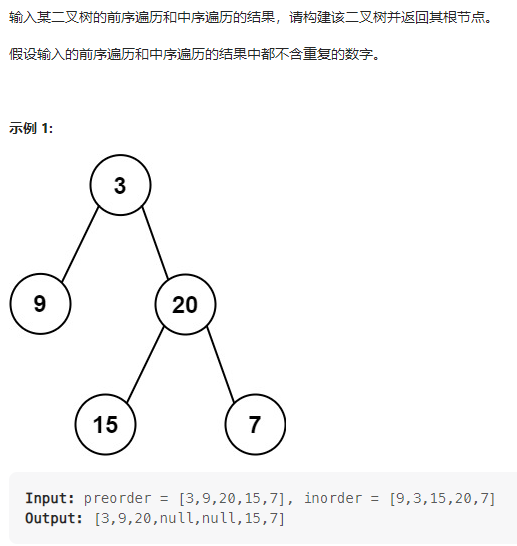 输入某二叉树的前序遍历和中序遍历的结果，请构建该二叉树并返回其根节点。

假设输入的前序遍历和中序遍历的结果中都不含重复的数字。

示例 1:

3

9

20

15

7

Input: preorder = [3,9,20,15,7], inorder = [9,3,15,20,7]
Output: [3,9,20,null,null,15,7]